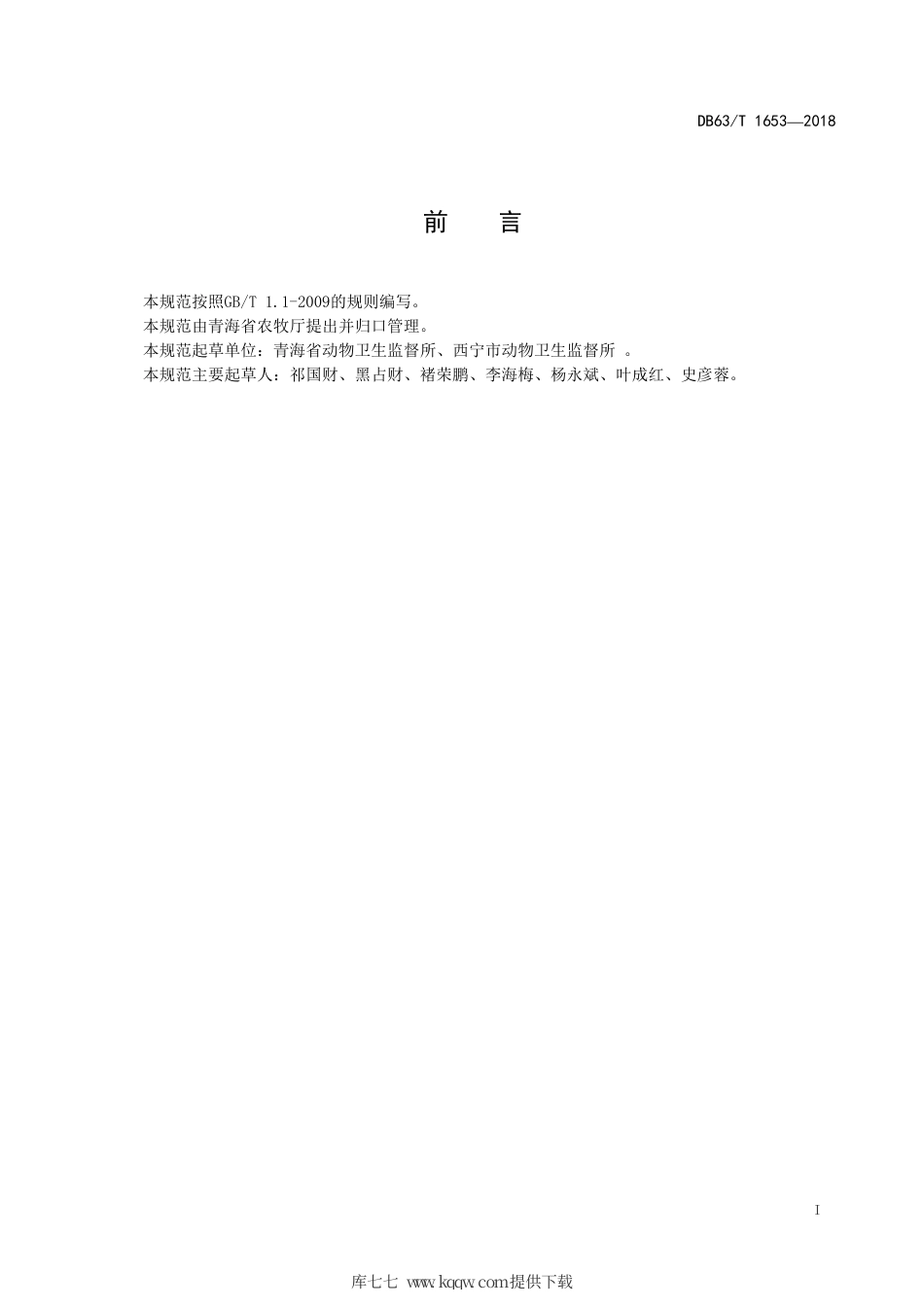 DB63/T 1653—2018

前　言

本规范按照GB/T 1.1-2009的规则编写。
本规范由青海省农牧厅提出并归口管理。
本规范起草单位：青海省动物卫生监督所、西宁市动物卫生监督所 。
本规范主要起草人：祁国财、黑占财、褚荣鹏、李海梅、杨永斌、叶成红、史彦蓉。

I

库七七 www.kqqw.com提供下载